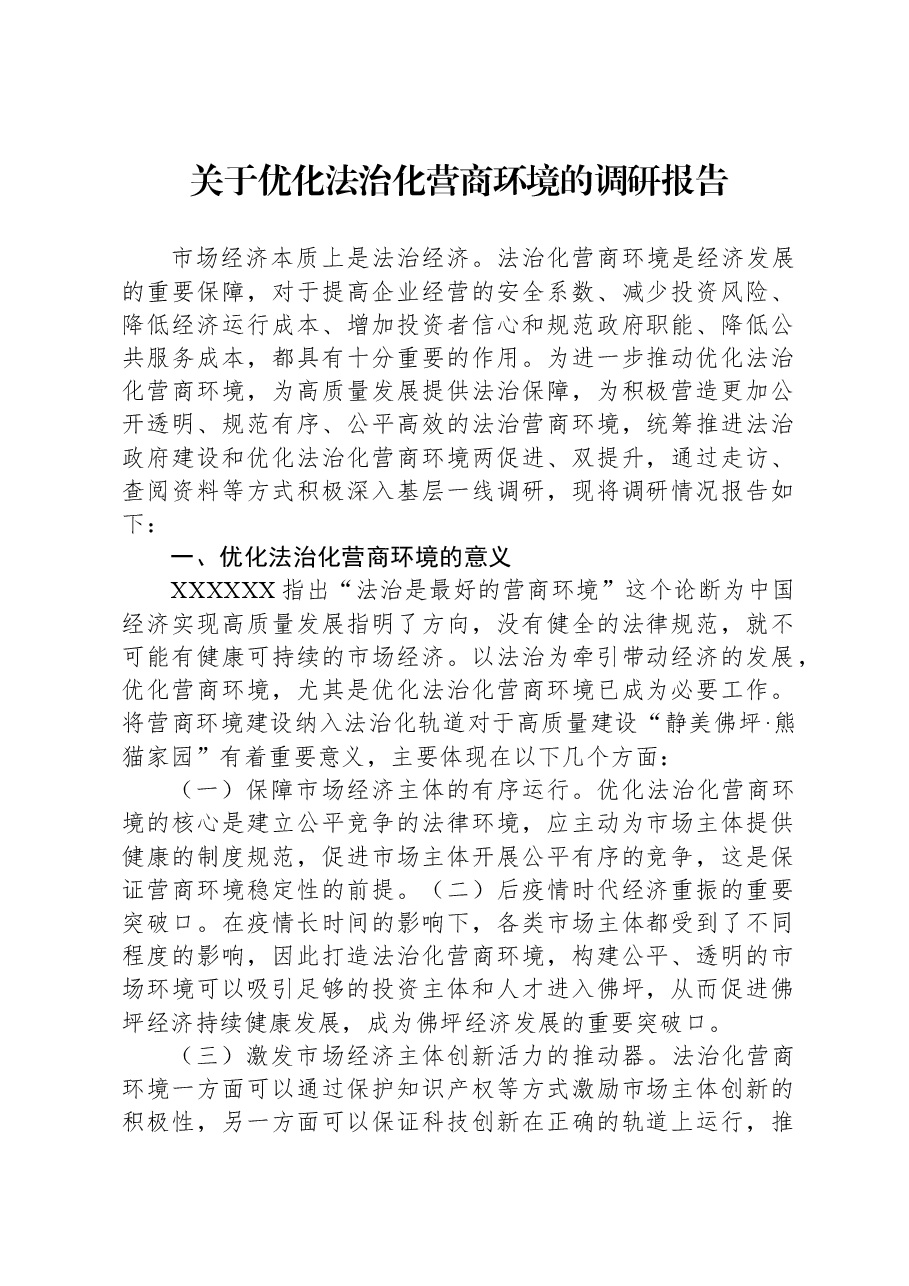 关于优化法治化营商环境的调研报告

市场经济本质上是法治经济。法治化营商环境是经济发展的重要保障，对于提高企业经营的安全系数、减少投资风险、降低经济运行成本、增加投资者信心和规范政府职能、降低公共服务成本，都具有十分重要的作用。为进一步推动优化法治化营商环境，为高质量发展提供法治保障，为积极营造更加公开透明、规范有序、公平高效的法治营商环境，统筹推进法治政府建设和优化法治化营商环境两促进、双提升，通过走访、查阅资料等方式积极深入基层一线调研，现将调研情况报告如下：

一、优化法治化营商环境的意义

XXXXXX指出“法治是最好的营商环境”这个论断为中国经济实现高质量发展指明了方向，没有健全的法律规范，就不可能有健康可持续的市场经济。以法治为牵引带动经济的发展，优化营商环境，尤其是优化法治化营商环境已成为必要工作。将营商环境建设纳入法治化轨道对于高质量建设“静美佛坪·熊猫家园”有着重要意义，主要体现在以下几个方面：

（一）保障市场经济主体的有序运行。优化法治化营商环境的核心是建立公平竞争的法律环境，应主动为市场主体提供健康的制度规范，促进市场主体开展公平有序的竞争，这是保证营商环境稳定性的前提。（二）后疫情时代经济重振的重要突破口。在疫情长时间的影响下，各类市场主体都受到了不同程度的影响，因此打造法治化营商环境，构建公平、透明的市场环境可以吸引足够的投资主体和人才进入佛坪，从而促进佛坪经济持续健康发展，成为佛坪经济发展的重要突破口。

（三）激发市场经济主体创新活力的推动器。法治化营商环境一方面可以通过保护知识产权等方式激励市场主体创新的积极性，另一方面可以保证科技创新在正确的轨道上运行，推